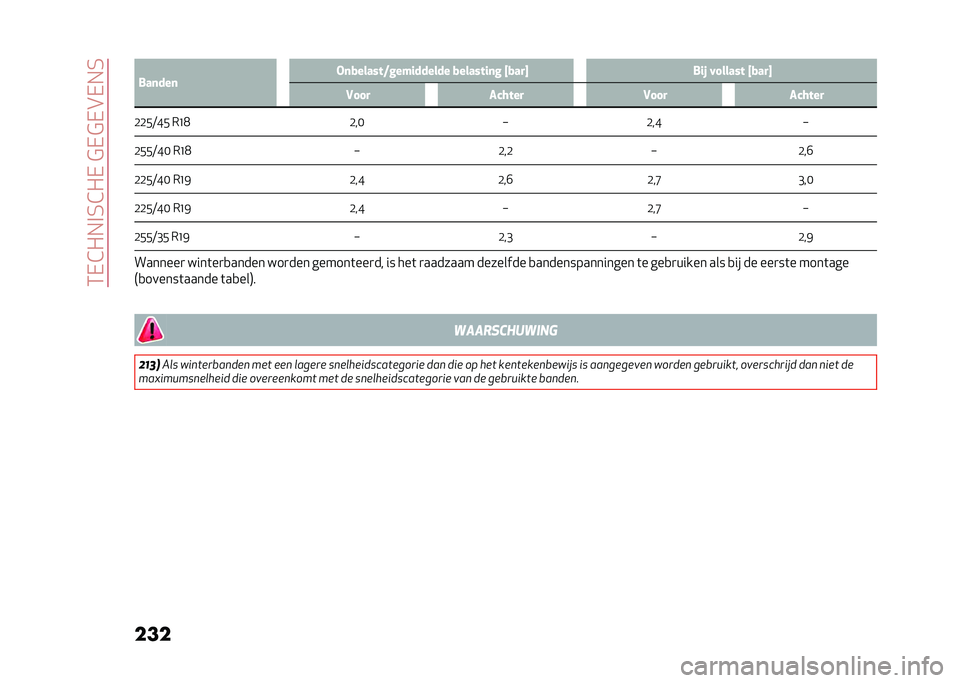 TECHNISCHE GEGEVENS

| Banden | Onbelast/gemiddelde belasting [bar] Voor | Onbelast/gemiddelde belasting [bar] Achter | Bij vollast [bar] Voor | Bij vollast [bar] Achter |
|---|---|---|---|---|
| 225/45 R18 | 2,0 | – | 2,4 | – |
| 255/40 R18 | – | 2,2 | – | 2,6 |
| 225/40 R19 | 2,4 | 2,6 | 2,7 | 3,0 |
| 225/40 R19 | 2,4 | – | 2,7 | – |
| 255/35 R19 | – | 2,3 | – | 2,9 |

Wanneer winterbanden worden gemonteerd, is het raadzaam dezelfde bandenspanningen te gebruiken als bij de eerste montage (bovenstaande tabel).

WAARSCHUWING

213) Als winterbanden met een lagere snelheidscategorie dan die op het kentekenbewijs is aangegeven worden gebruikt, overschrijd dan niet de maximumsnelheid die overeenkomt met de snelheidscategorie van de gebruikte banden.

232

carmanualsonline.info